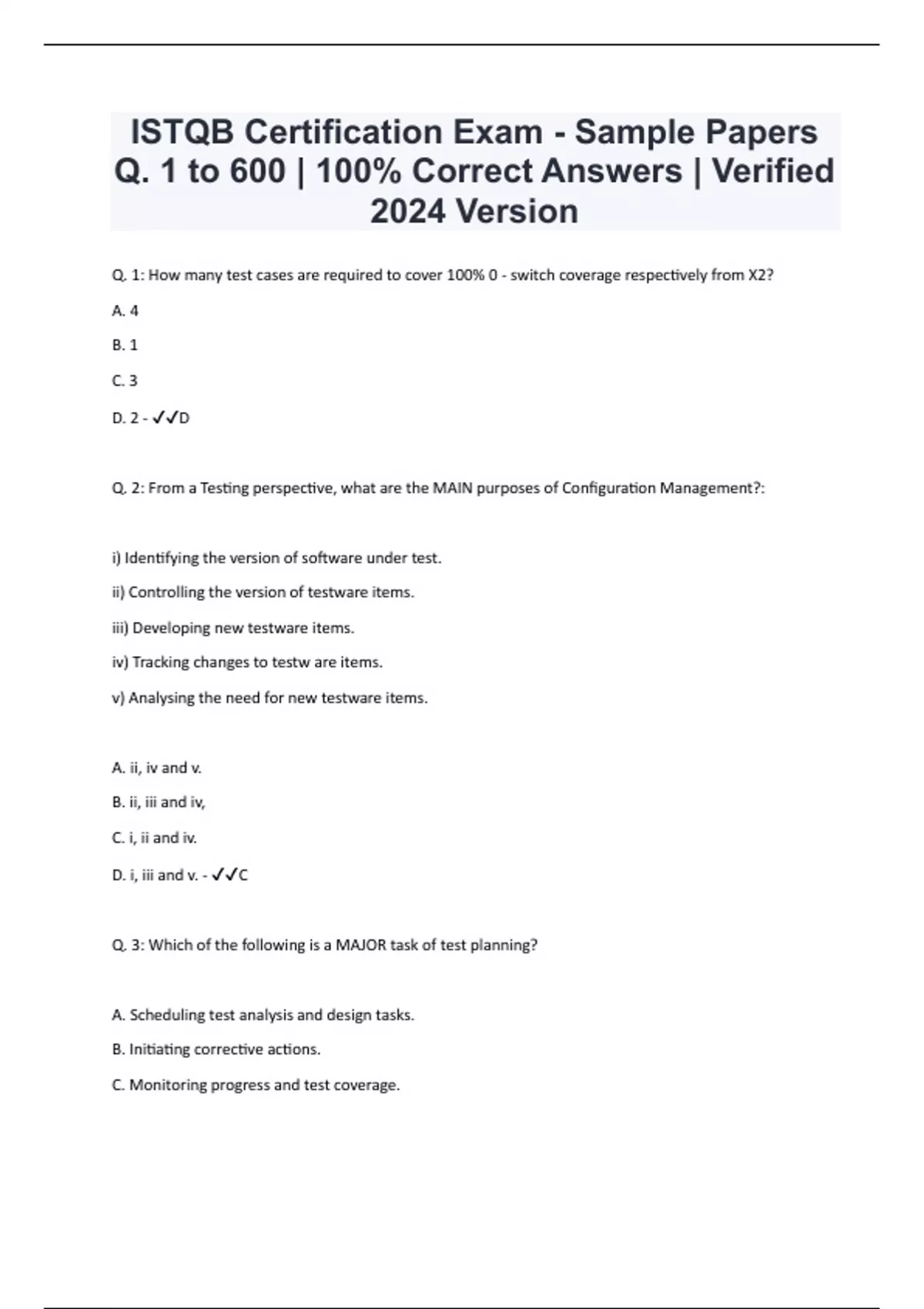 ISTQB Certification Exam - Sample Papers Q. 1 to 600 | 100% Correct Answers | Verified 2024 Version

Q. 1: How many test cases are required to cover 100% 0 - switch coverage respectively from X2?

A. 4

B. 1

C. 3

D. 2 - ✓✓D

Q. 2: From a Testing perspective, what are the MAIN purposes of Configuration Management?:

i) Identifying the version of software under test.

ii) Controlling the version of testware items.

iii) Developing new testware items.

iv) Tracking changes to testw are items.

v) Analysing the need for new testware items.

A. ii, iv and v.

B. ii, iii and iv,

C. i, ii and iv.

D. i, iii and v. - ✓✓C

Q. 3: Which of the following is a MAJOR task of test planning?

A. Scheduling test analysis and design tasks.

B. Initiating corrective actions.

C. Monitoring progress and test coverage.